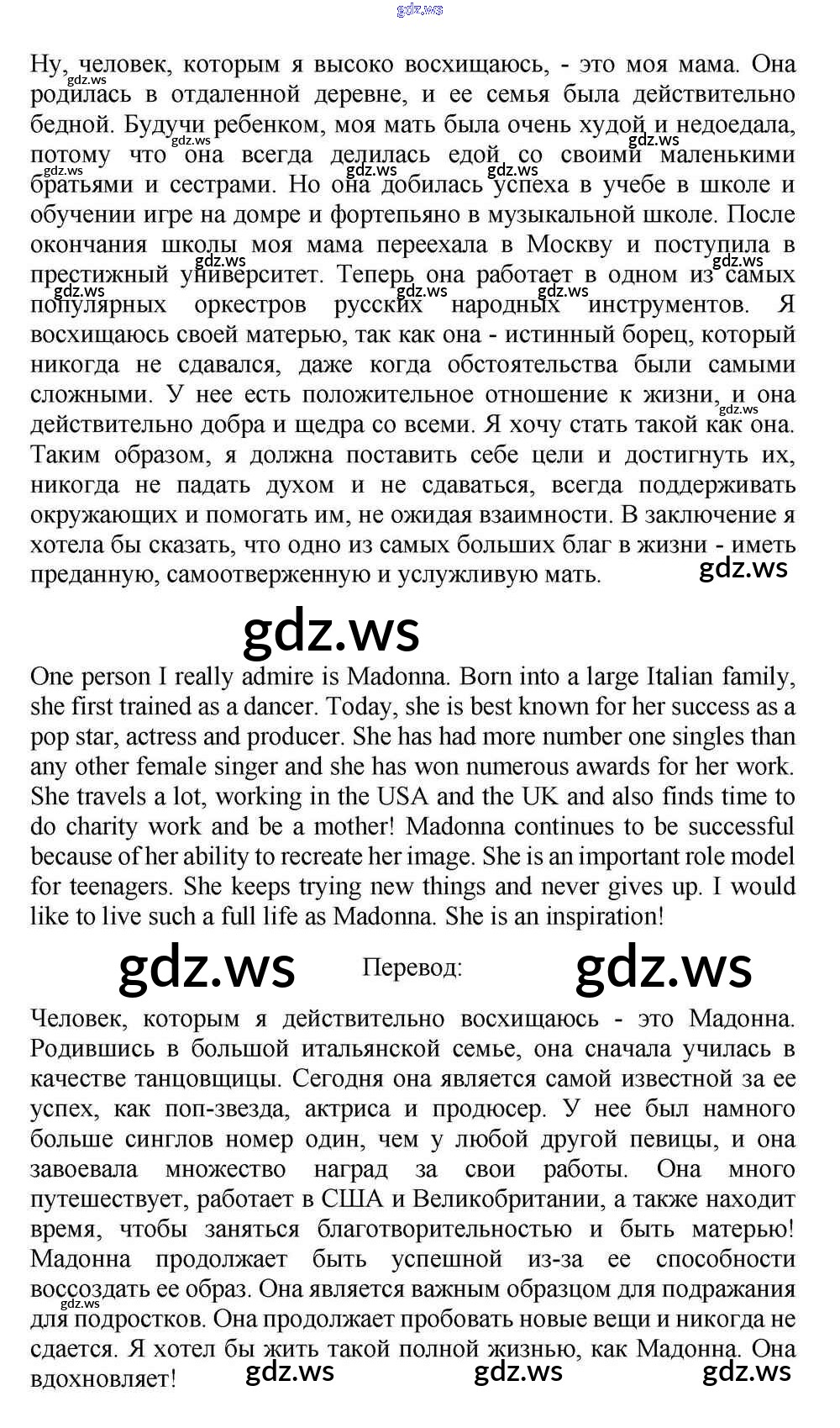 gdz.ws

Ну, человек, которым я высоко восхищаюсь, - это моя мама. Она родилась в отдаленной деревне, и ее семья была действительно бедной. Будучи ребенком, моя мать была очень худой и недоедала, потому что она всегда делилась едой со своими маленькими братьями и сестрами. Но она добилась успеха в учебе в школе и обучении игре на домре и фортепьяно в музыкальной школе. После окончания школы моя мама переехала в Москву и поступила в престижный университет. Теперь она работает в одном из самых популярных оркестров русских народных инструментов. Я восхищаюсь своей матерью, так как она - истинный борец, который никогда не сдавался, даже когда обстоятельства были самыми сложными. У нее есть положительное отношение к жизни, и она действительно добра и щедра со всеми. Я хочу стать такой как она. Таким образом, я должна поставить себе цели и достигнуть их, никогда не падать духом и не сдаваться, всегда поддерживать окружающих и помогать им, не ожидая взаимности. В заключение я хотела бы сказать, что одно из самых больших благ в жизни - иметь преданную, самоотверженную и услужливую мать.

gdz.ws

gdz.ws

One person I really admire is Madonna. Born into a large Italian family, she first trained as a dancer. Today, she is best known for her success as a pop star, actress and producer. She has had more number one singles than any other female singer and she has won numerous awards for her work. She travels a lot, working in the USA and the UK and also finds time to do charity work and be a mother! Madonna continues to be successful because of her ability to recreate her image. She is an important role model for teenagers. She keeps trying new things and never gives up. I would like to live such a full life as Madonna. She is an inspiration!

gdz.ws Перевод: gdz.ws

Человек, которым я действительно восхищаюсь - это Мадонна. Родившись в большой итальянской семье, она сначала училась в качестве танцовщицы. Сегодня она является самой известной за ее успех, как поп-звезда, актриса и продюсер. У нее был намного больше синглов номер один, чем у любой другой певицы, и она завоевала множество наград за свои работы. Она много путешествует, работает в США и Великобритании, а также находит время, чтобы заняться благотворительностью и быть матерью! Мадонна продолжает быть успешной из-за ее способности воссоздать ее образ. Она является важным образцом для подражания для подростков. Она продолжает пробовать новые вещи и никогда не сдается. Я хотел бы жить такой полной жизнью, как Мадонна. Она вдохновляет!

gdz.ws gdz.ws gdz.ws